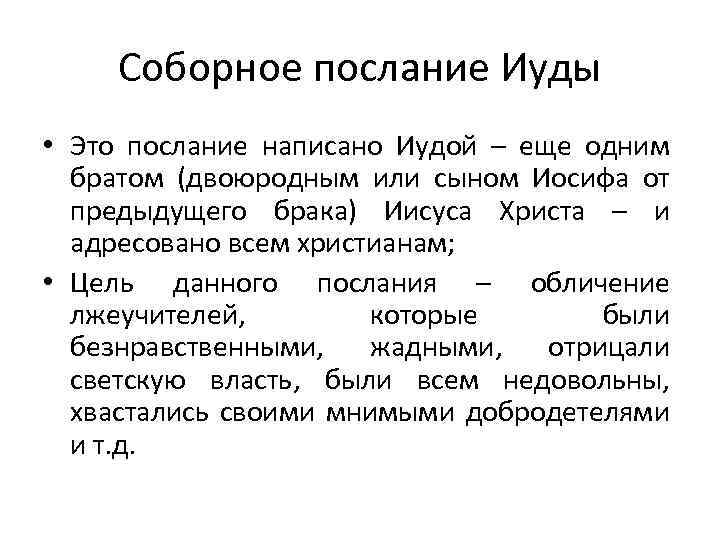 Соборное послание Иуды

• Это послание написано Иудой – еще одним братом (двоюродным или сыном Иосифа от предыдущего брака) Иисуса Христа – и адресовано всем христианам;

• Цель данного послания – обличение лжеучителей, которые были безнравственными, жадными, отрицали светскую власть, были всем недовольны, хвастались своими мнимыми добродетелями и т.д.